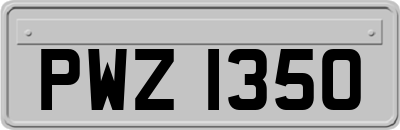 PWZ 1350